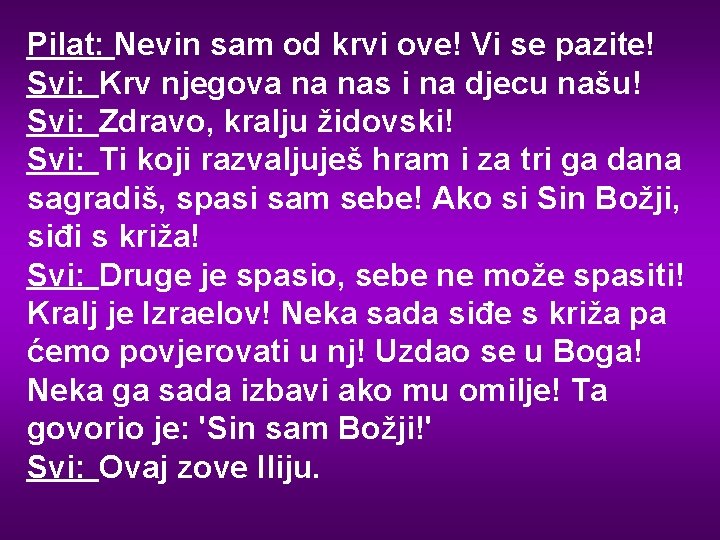 Pilat: Nevin sam od krvi ove! Vi se pazite!
Svi: Krv njegova na nas i na djecu našu!
Svi: Zdravo, kralju židovski!
Svi: Ti koji razvaljuješ hram i za tri ga dana sagradiš, spasi sam sebe! Ako si Sin Božji, siđi s križa!
Svi: Druge je spasio, sebe ne može spasiti! Kralj je Izraelov! Neka sada siđe s križa pa ćemo povjerovati u nj! Uzdao se u Boga! Neka ga sada izbavi ako mu omilje! Ta govorio je: 'Sin sam Božji!'
Svi: Ovaj zove Iliju.